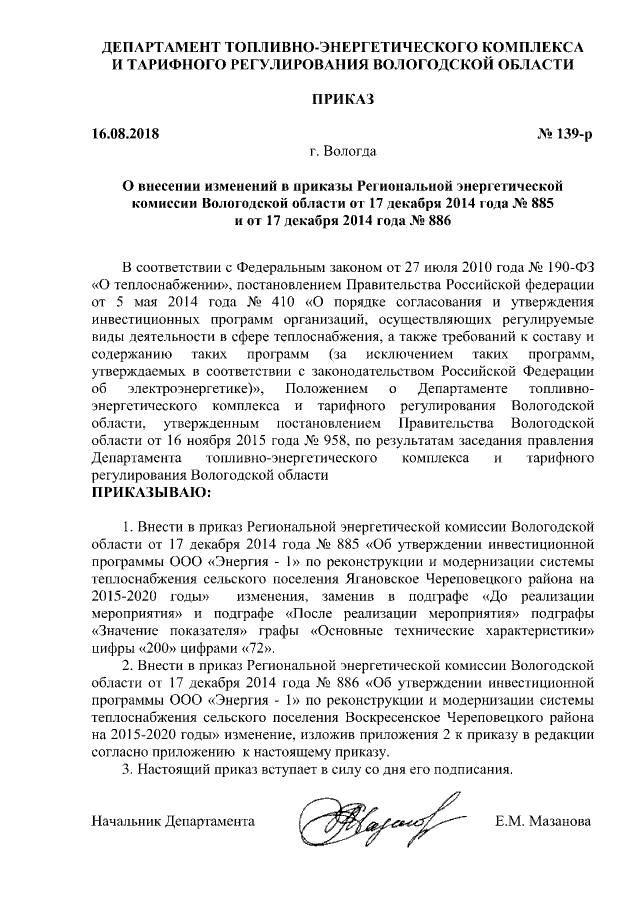 ДЕПАРТАМЕНТ ТОПЛИВНО-ЭНЕРГЕТИЧЕСКОГО КОМПЛЕКСА И ТАРИФНОГО РЕГУЛИРОВАНИЯ ВОЛОГОДСКОЙ ОБЛАСТИ

ПРИКАЗ

16.08.2018 № 139-р

г. Вологда

О внесении изменений в приказы Региональной энергетической комиссии Вологодской области от 17 декабря 2014 года № 885 и от 17 декабря 2014 года № 886

В соответствии с Федеральным законом от 27 июля 2010 года № 190-ФЗ «О теплоснабжении», постановлением Правительства Российской федерации от 5 мая 2014 года № 410 «О порядке согласования и утверждения инвестиционных программ организаций, осуществляющих регулируемые виды деятельности в сфере теплоснабжения, а также требований к составу и содержанию таких программ (за исключением таких программ, утверждаемых в соответствии с законодательством Российской Федерации об электроэнергетике)», Положением о Департаменте топливно-энергетического комплекса и тарифного регулирования Вологодской области, утвержденным постановлением Правительства Вологодской области от 16 ноября 2015 года № 958, по результатам заседания правления Департамента топливно-энергетического комплекса и тарифного регулирования Вологодской области
ПРИКАЗЫВАЮ:

1. Внести в приказ Региональной энергетической комиссии Вологодской области от 17 декабря 2014 года № 885 «Об утверждении инвестиционной программы ООО «Энергия - 1» по реконструкции и модернизации системы теплоснабжения сельского поселения Ягановское Череповецкого района на 2015-2020 годы» изменения, заменив в подграфе «До реализации мероприятия» и подграфе «После реализации мероприятия» подграфы «Значение показателя» графы «Основные технические характеристики» цифры «200» цифрами «72».

2. Внести в приказ Региональной энергетической комиссии Вологодской области от 17 декабря 2014 года № 886 «Об утверждении инвестиционной программы ООО «Энергия - 1» по реконструкции и модернизации системы теплоснабжения сельского поселения Воскресенское Череповецкого района на 2015-2020 годы» изменение, изложив приложения 2 к приказу в редакции согласно приложению к настоящему приказу.

3. Настоящий приказ вступает в силу со дня его подписания.

Начальник Департамента Е.М. Мазанова